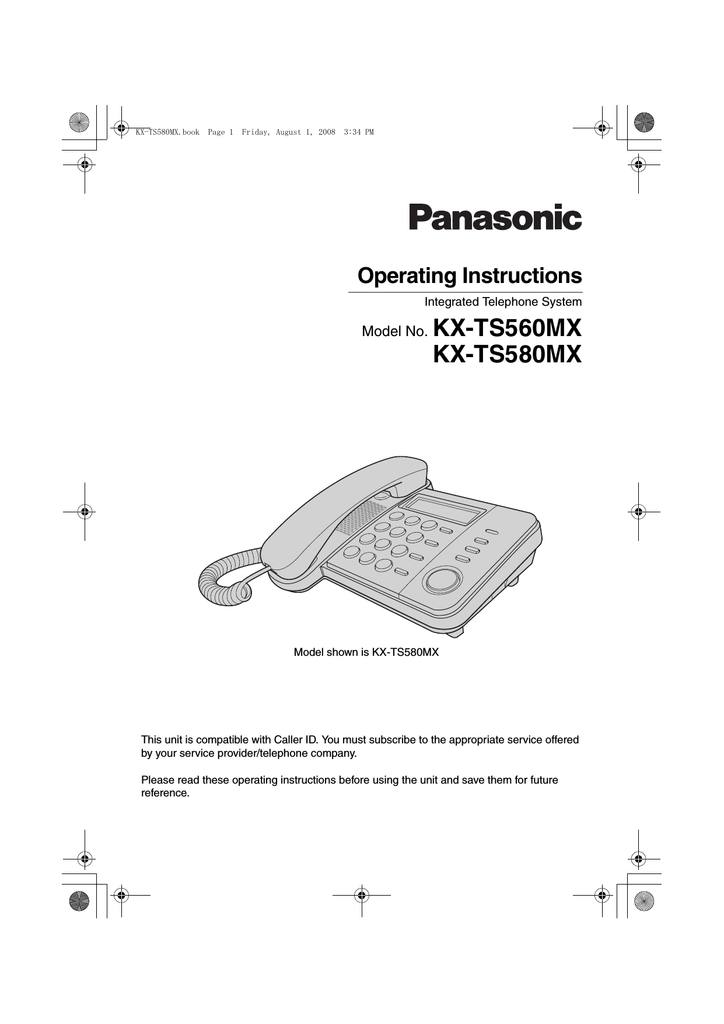 KX-TS580MX.book Page 1 Friday, August 1, 2008 3:34 PM

Panasonic

Operating Instructions

Integrated Telephone System

Model No. KX-TS560MX
KX-TS580MX

Model shown is KX-TS580MX

This unit is compatible with Caller ID. You must subscribe to the appropriate service offered by your service provider/telephone company.

Please read these operating instructions before using the unit and save them for future reference.